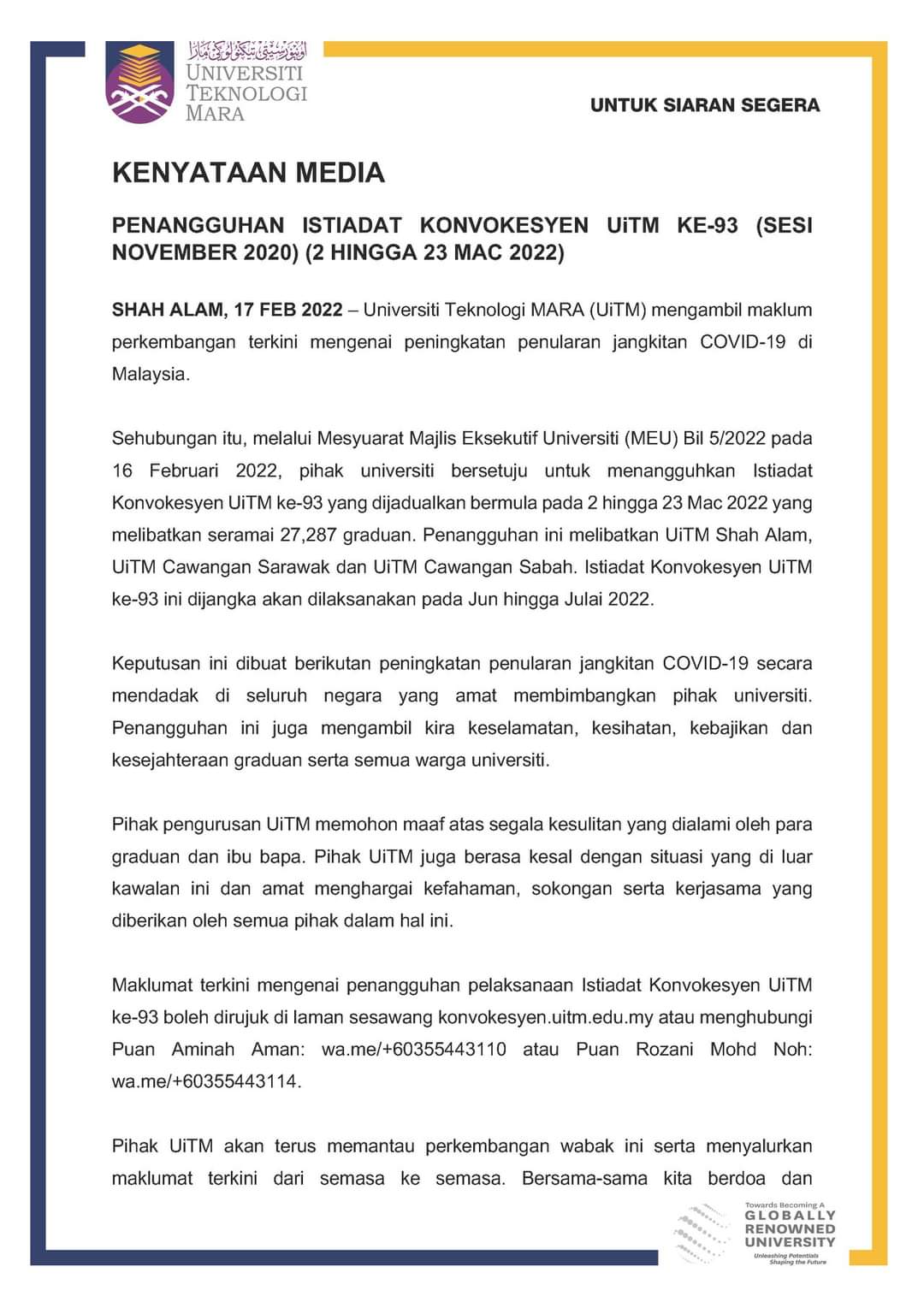 اونيۏرسيتي تيكنولوڬي مارا
UNIVERSITI
TEKNOLOGI
MARA

UNTUK SIARAN SEGERA

KENYATAAN MEDIA

PENANGGUHAN ISTIADAT KONVOKESYEN UiTM KE-93 (SESI NOVEMBER 2020) (2 HINGGA 23 MAC 2022)

SHAH ALAM, 17 FEB 2022 – Universiti Teknologi MARA (UiTM) mengambil maklum perkembangan terkini mengenai peningkatan penularan jangkitan COVID-19 di Malaysia.

Sehubungan itu, melalui Mesyuarat Majlis Eksekutif Universiti (MEU) Bil 5/2022 pada 16 Februari 2022, pihak universiti bersetuju untuk menangguhkan Istiadat Konvokesyen UiTM ke-93 yang dijadualkan bermula pada 2 hingga 23 Mac 2022 yang melibatkan seramai 27,287 graduan. Penangguhan ini melibatkan UiTM Shah Alam, UiTM Cawangan Sarawak dan UiTM Cawangan Sabah. Istiadat Konvokesyen UiTM ke-93 ini dijangka akan dilaksanakan pada Jun hingga Julai 2022.

Keputusan ini dibuat berikutan peningkatan penularan jangkitan COVID-19 secara mendadak di seluruh negara yang amat membimbangkan pihak universiti. Penangguhan ini juga mengambil kira keselamatan, kesihatan, kebajikan dan kesejahteraan graduan serta semua warga universiti.

Pihak pengurusan UiTM memohon maaf atas segala kesulitan yang dialami oleh para graduan dan ibu bapa. Pihak UiTM juga berasa kesal dengan situasi yang di luar kawalan ini dan amat menghargai kefahaman, sokongan serta kerjasama yang diberikan oleh semua pihak dalam hal ini.

Maklumat terkini mengenai penangguhan pelaksanaan Istiadat Konvokesyen UiTM ke-93 boleh dirujuk di laman sesawang konvokesyen.uitm.edu.my atau menghubungi Puan Aminah Aman: wa.me/+60355443110 atau Puan Rozani Mohd Noh: wa.me/+60355443114.

Pihak UiTM akan terus memantau perkembangan wabak ini serta menyalurkan maklumat terkini dari semasa ke semasa. Bersama-sama kita berdoa dan

Towards Becoming A
GLOBALLY
RENOWNED
UNIVERSITY
Unleashing Potentials
Shaping the Future